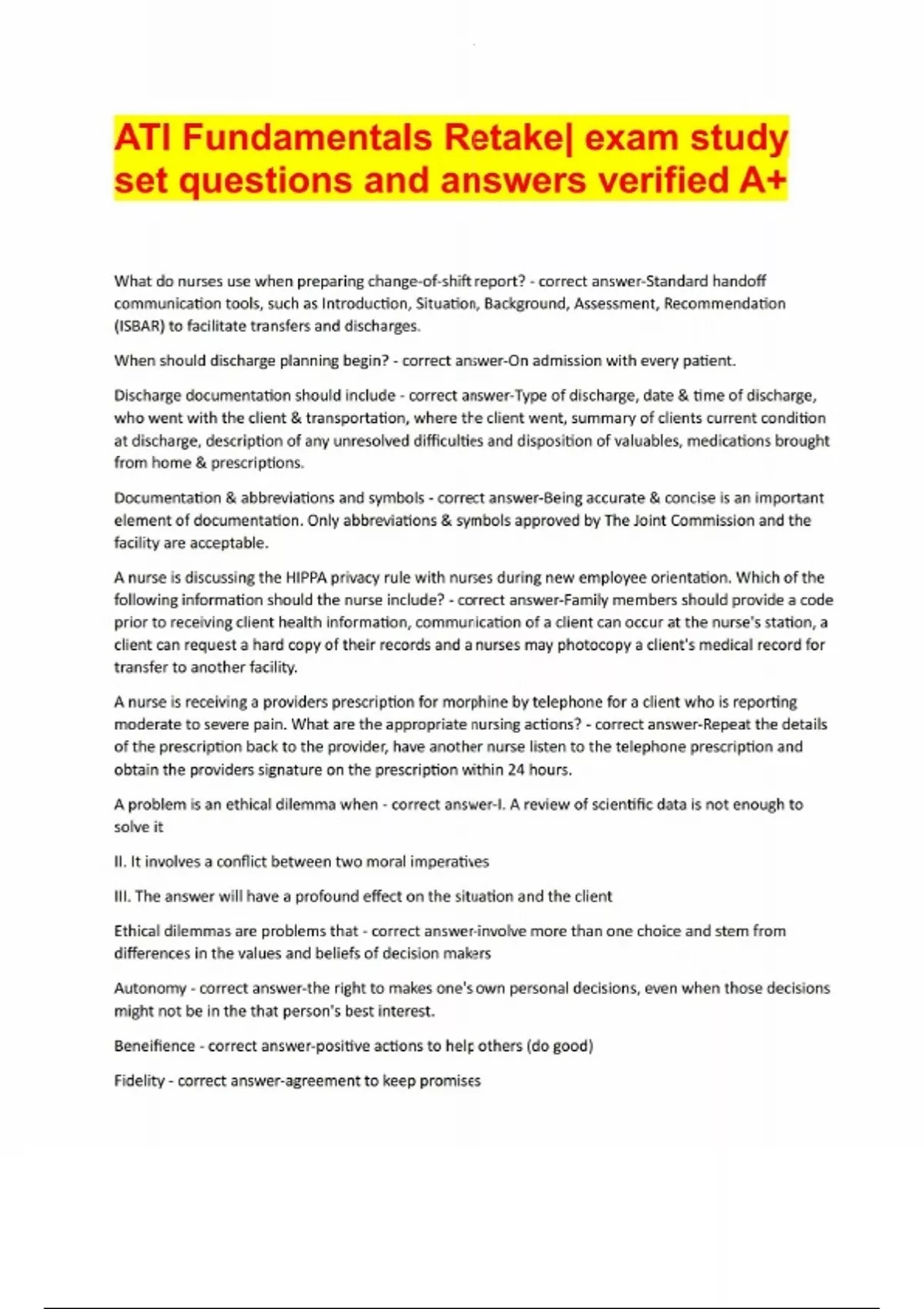 ATI Fundamentals Retake| exam study set questions and answers verified A+

What do nurses use when preparing change-of-shift report? - correct answer-Standard handoff communication tools, such as Introduction, Situation, Background, Assessment, Recommendation (ISBAR) to facilitate transfers and discharges.

When should discharge planning begin? - correct answer-On admission with every patient.

Discharge documentation should include - correct answer-Type of discharge, date & time of discharge, who went with the client & transportation, where the client went, summary of clients current condition at discharge, description of any unresolved difficulties and disposition of valuables, medications brought from home & prescriptions.

Documentation & abbreviations and symbols - correct answer-Being accurate & concise is an important element of documentation. Only abbreviations & symbols approved by The Joint Commission and the facility are acceptable.

A nurse is discussing the HIPPA privacy rule with nurses during new employee orientation. Which of the following information should the nurse include? - correct answer-Family members should provide a code prior to receiving client health information, communication of a client can occur at the nurse's station, a client can request a hard copy of their records and a nurses may photocopy a client's medical record for transfer to another facility.

A nurse is receiving a providers prescription for morphine by telephone for a client who is reporting moderate to severe pain. What are the appropriate nursing actions? - correct answer-Repeat the details of the prescription back to the provider, have another nurse listen to the telephone prescription and obtain the providers signature on the prescription within 24 hours.

A problem is an ethical dilemma when - correct answer-I. A review of scientific data is not enough to solve it

II. It involves a conflict between two moral imperatives

III. The answer will have a profound effect on the situation and the client

Ethical dilemmas are problems that - correct answer-involve more than one choice and stem from differences in the values and beliefs of decision makers

Autonomy - correct answer-the right to makes one's own personal decisions, even when those decisions might not be in the that person's best interest.

Beneifience - correct answer-positive actions to help others (do good)

Fidelity - correct answer-agreement to keep promises